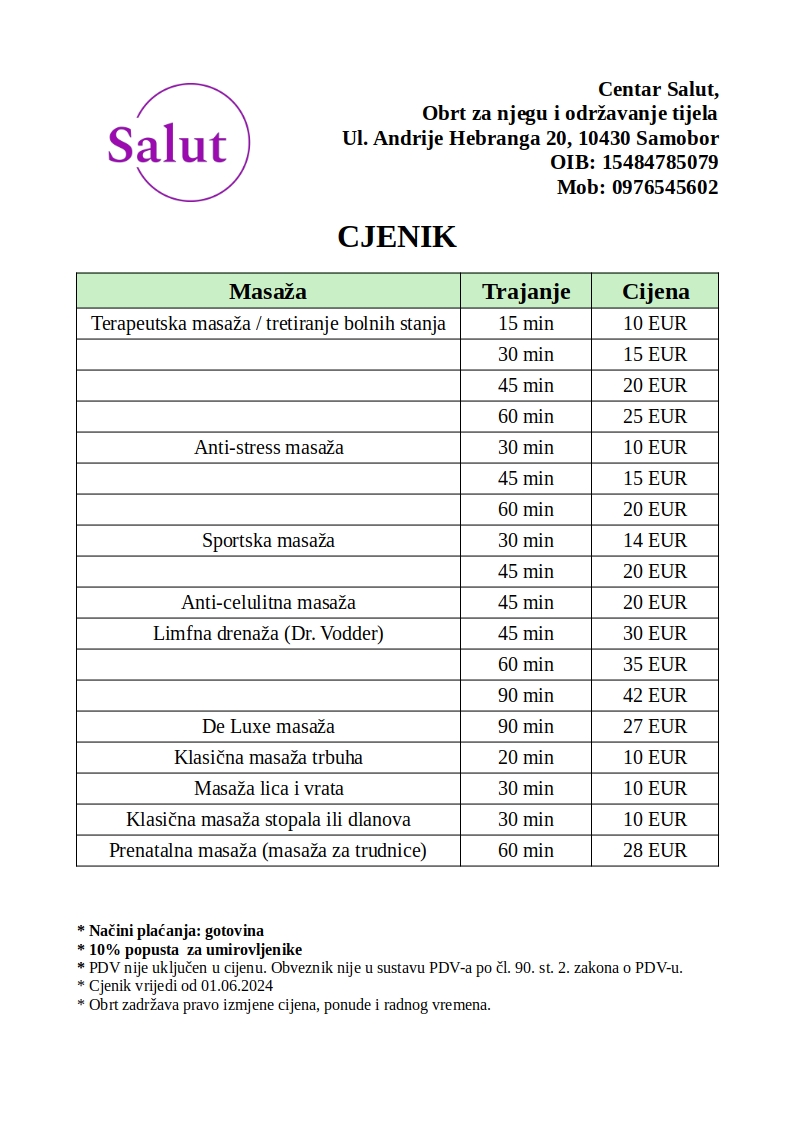 Salut

Centar Salut,
Obrt za njegu i održavanje tijela
Ul. Andrije Hebranga 20, 10430 Samobor
OIB: 15484785079
Mob: 0976545602

CJENIK

| Masaža | Trajanje | Cijena |
|---|---|---|
| Terapeutska masaža / tretiranje bolnih stanja | 15 min | 10 EUR |
| | 30 min | 15 EUR |
| | 45 min | 20 EUR |
| | 60 min | 25 EUR |
| Anti-stress masaža | 30 min | 10 EUR |
| | 45 min | 15 EUR |
| | 60 min | 20 EUR |
| Sportska masaža | 30 min | 14 EUR |
| | 45 min | 20 EUR |
| Anti-celulitna masaža | 45 min | 20 EUR |
| Limfna drenaža (Dr. Vodder) | 45 min | 30 EUR |
| | 60 min | 35 EUR |
| | 90 min | 42 EUR |
| De Luxe masaža | 90 min | 27 EUR |
| Klasična masaža trbuha | 20 min | 10 EUR |
| Masaža lica i vrata | 30 min | 10 EUR |
| Klasična masaža stopala ili dlanova | 30 min | 10 EUR |
| Prenatalna masaža (masaža za trudnice) | 60 min | 28 EUR |

* Načini plaćanja: gotovina
* 10% popusta za umirovljenike
* PDV nije uključen u cijenu. Obveznik nije u sustavu PDV-a po čl. 90. st. 2. zakona o PDV-u.
* Cjenik vrijedi od 01.06.2024
* Obrt zadržava pravo izmjene cijena, ponude i radnog vremena.